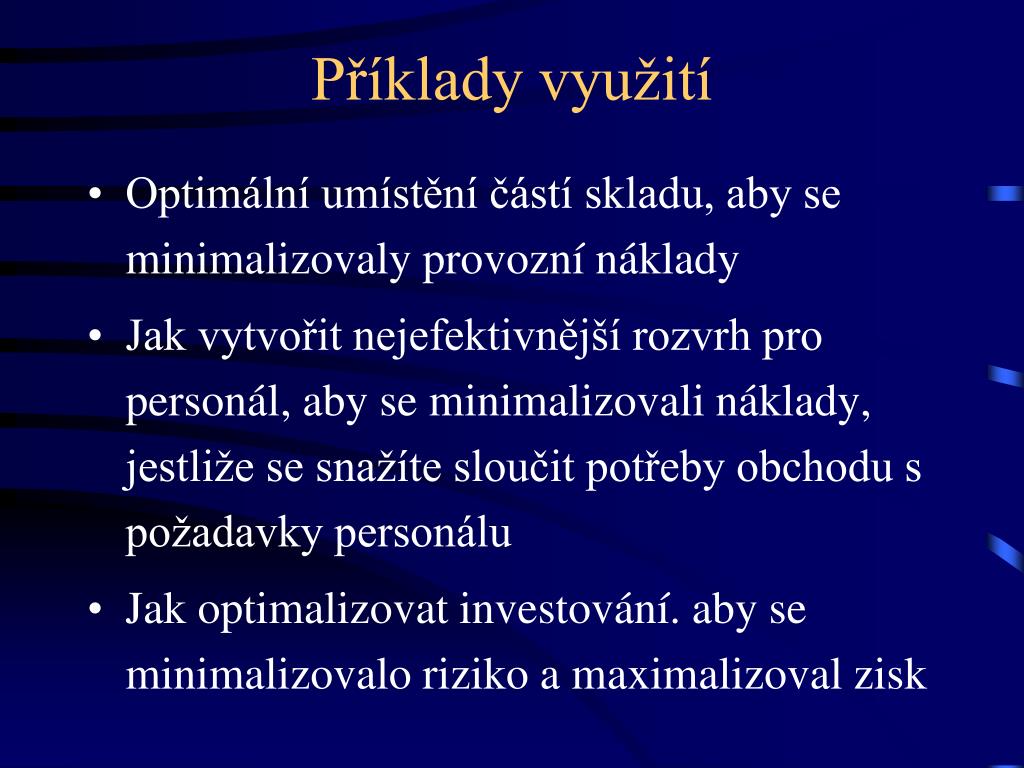 Příklady využití

• Optimální umístění částí skladu, aby se minimalizovaly provozní náklady

• Jak vytvořit nejefektivnější rozvrh pro personál, aby se minimalizovali náklady, jestliže se snažíte sloučit potřeby obchodu s požadavky personálu

• Jak optimalizovat investování. aby se minimalizovalo riziko a maximalizoval zisk